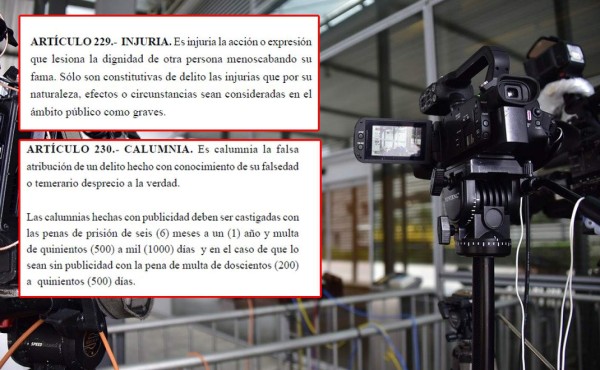 ARTÍCULO 229.- INJURIA. Es injuria la acción o expresión que lesiona la dignidad de otra persona menoscabando su fama. Sólo son constitutivas de delito las injurias que por su naturaleza, efectos o circunstancias sean consideradas en el ámbito público como graves.

ARTÍCULO 230.- CALUMNIA. Es calumnia la falsa atribución de un delito hecho con conocimiento de su falsedad o temerario desprecio a la verdad.

Las calumnias hechas con publicidad deben ser castigadas con las penas de prisión de seis (6) meses a un (1) año y multa de quinientos (500) a mil (1000) días y en el caso de que lo sean sin publicidad con la pena de multa de doscientos (200) a quinientos (500) días.